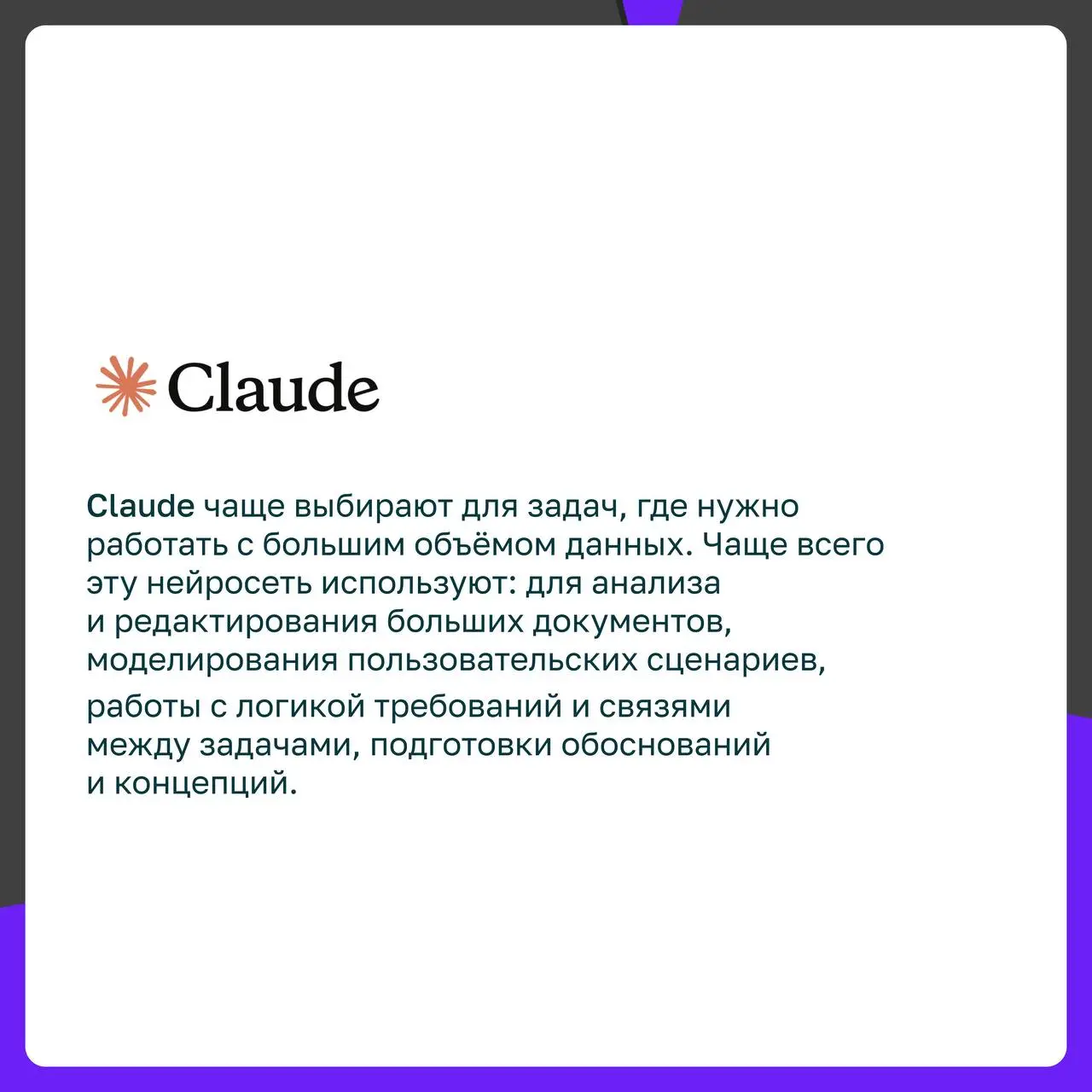 Claude

Claude чаще выбирают для задач, где нужно работать с большим объёмом данных. Чаще всего эту нейросеть используют: для анализа и редактирования больших документов, моделирования пользовательских сценариев, работы с логикой требований и связями между задачами, подготовки обоснований и концепций.